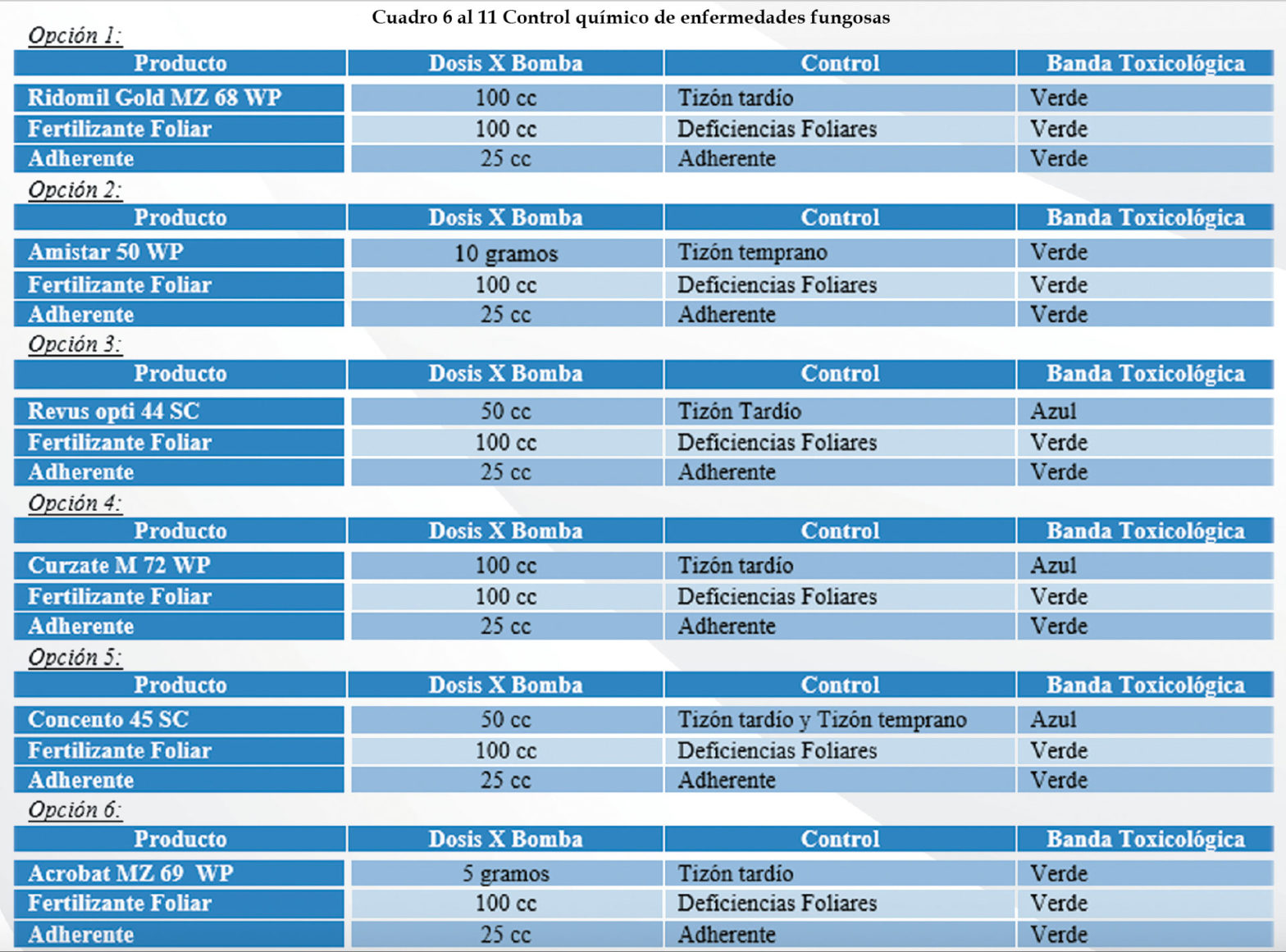 Cuadro 6 al 11 Control químico de enfermedades fungosas

Opción 1:

| Producto | Dosis X Bomba | Control | Banda Toxicológica |
|---|---|---|---|
| Ridomil Gold MZ 68 WP | 100 cc | Tizón tardío | Verde |
| Fertilizante Foliar | 100 cc | Deficiencias Foliares | Verde |
| Adherente | 25 cc | Adherente | Verde |

Opción 2:

| Producto | Dosis X Bomba | Control | Banda Toxicológica |
|---|---|---|---|
| Amistar 50 WP | 10 gramos | Tizón temprano | Verde |
| Fertilizante Foliar | 100 cc | Deficiencias Foliares | Verde |
| Adherente | 25 cc | Adherente | Verde |

Opción 3:

| Producto | Dosis X Bomba | Control | Banda Toxicológica |
|---|---|---|---|
| Revus opti 44 SC | 50 cc | Tizón Tardío | Azul |
| Fertilizante Foliar | 100 cc | Deficiencias Foliares | Verde |
| Adherente | 25 cc | Adherente | Verde |

Opción 4:

| Producto | Dosis X Bomba | Control | Banda Toxicológica |
|---|---|---|---|
| Curzate M 72 WP | 100 cc | Tizón tardío | Azul |
| Fertilizante Foliar | 100 cc | Deficiencias Foliares | Verde |
| Adherente | 25 cc | Adherente | Verde |

Opción 5:

| Producto | Dosis X Bomba | Control | Banda Toxicológica |
|---|---|---|---|
| Concento 45 SC | 50 cc | Tizón tardío y Tizón temprano | Azul |
| Fertilizante Foliar | 100 cc | Deficiencias Foliares | Verde |
| Adherente | 25 cc | Adherente | Verde |

Opción 6:

| Producto | Dosis X Bomba | Control | Banda Toxicológica |
|---|---|---|---|
| Acrobat MZ 69 WP | 5 gramos | Tizón tardío | Verde |
| Fertilizante Foliar | 100 cc | Deficiencias Foliares | Verde |
| Adherente | 25 cc | Adherente | Verde |